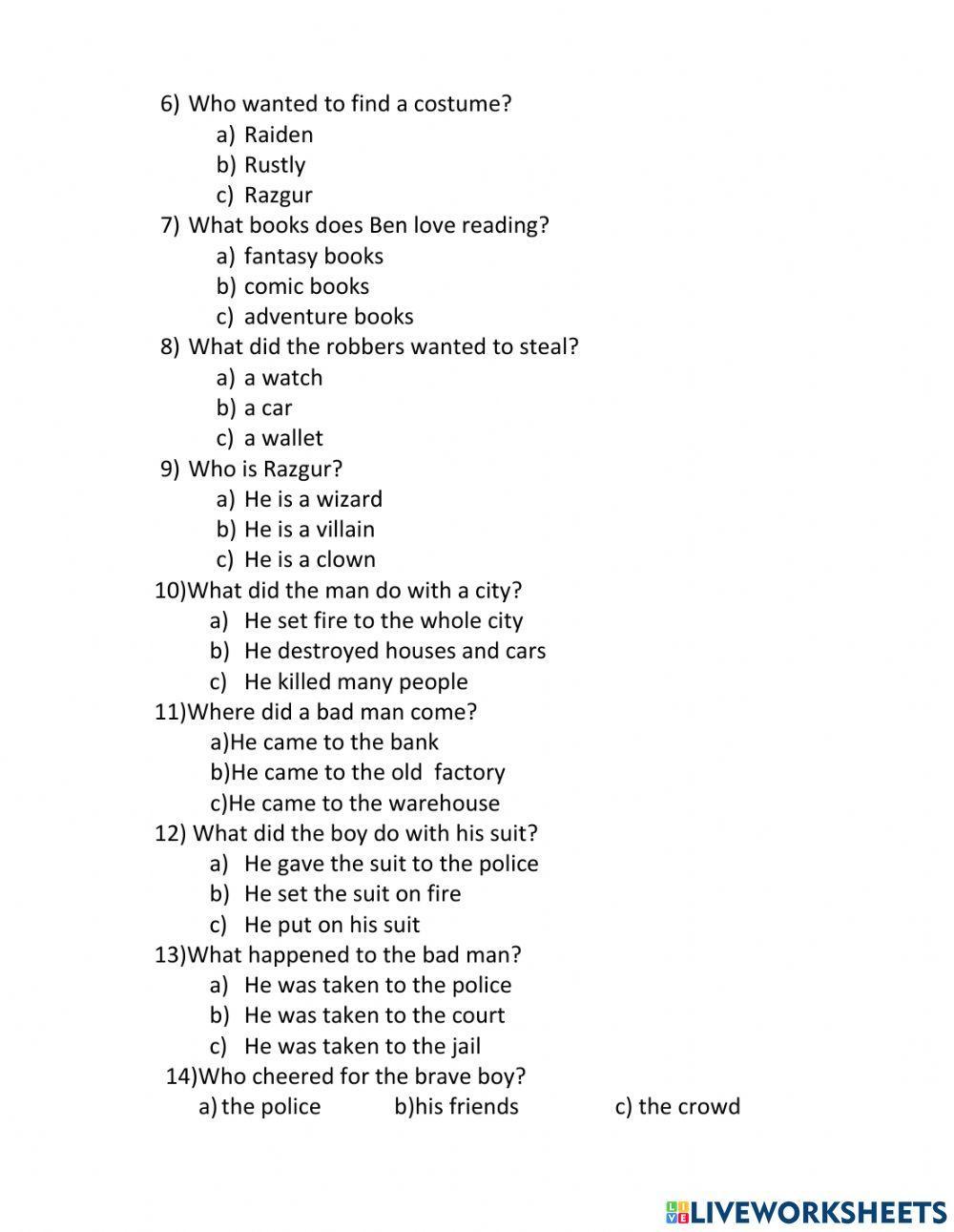 6) Who wanted to find a costume?
a) Raiden
b) Rustly
c) Razgur
7) What books does Ben love reading?
a) fantasy books
b) comic books
c) adventure books
8) What did the robbers wanted to steal?
a) a watch
b) a car
c) a wallet
9) Who is Razgur?
a) He is a wizard
b) He is a villain
c) He is a clown
10)What did the man do with a city?
a) He set fire to the whole city
b) He destroyed houses and cars
c) He killed many people
11)Where did a bad man come?
a)He came to the bank
b)He came to the old factory
c)He came to the warehouse
12) What did the boy do with his suit?
a) He gave the suit to the police
b) He set the suit on fire
c) He put on his suit
13)What happened to the bad man?
a) He was taken to the police
b) He was taken to the court
c) He was taken to the jail
14)Who cheered for the brave boy?
a) the police b)his friends c) the crowd

LIVEWORKSHEETS